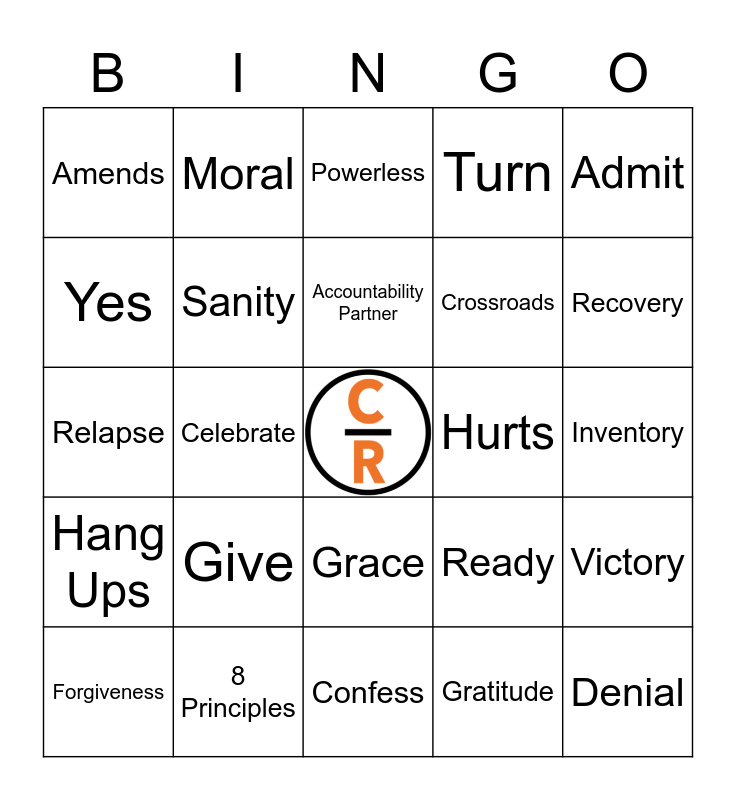 | B | I | N | G | O |
|---|---|---|---|---|
| Amends | Moral | Powerless | Turn | Admit |
| Yes | Sanity | Accountability Partner | Crossroads | Recovery |
| Relapse | Celebrate | C R | Hurts | Inventory |
| Hang Ups | Give | Grace | Ready | Victory |
| Forgiveness | 8 Principles | Confess | Gratitude | Denial |